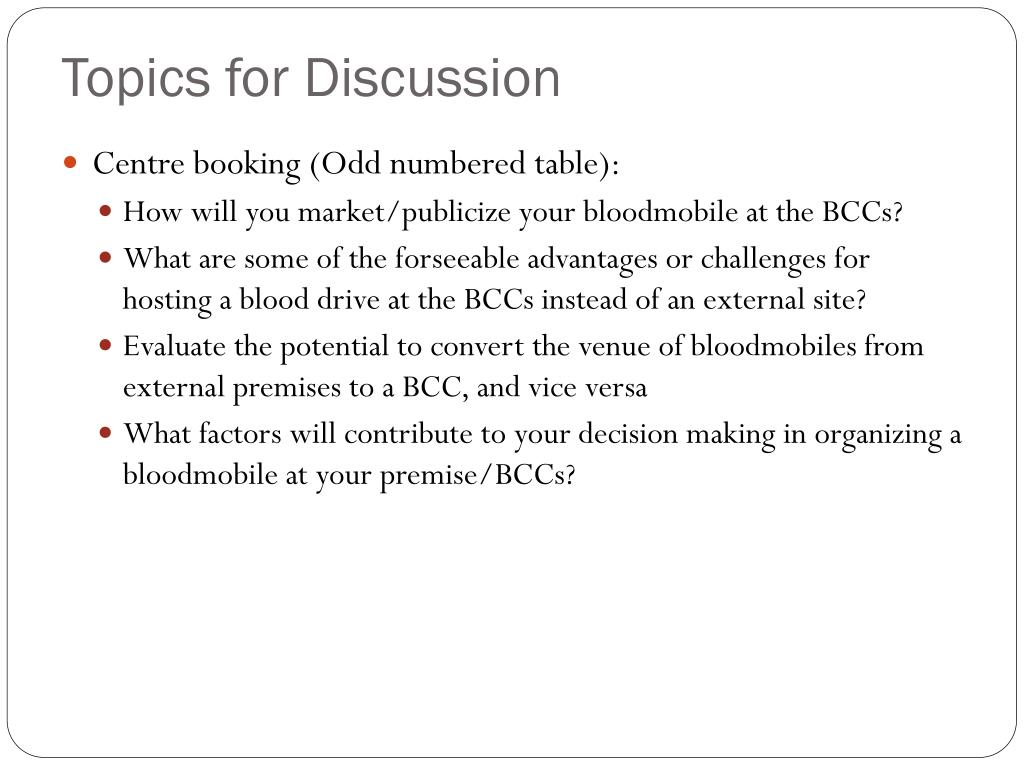 Topics for Discussion

- Centre booking (Odd numbered table):
  - How will you market/publicize your bloodmobile at the BCCs?
  - What are some of the forseeable advantages or challenges for hosting a blood drive at the BCCs instead of an external site?
  - Evaluate the potential to convert the venue of bloodmobiles from external premises to a BCC, and vice versa
  - What factors will contribute to your decision making in organizing a bloodmobile at your premise/BCCs?